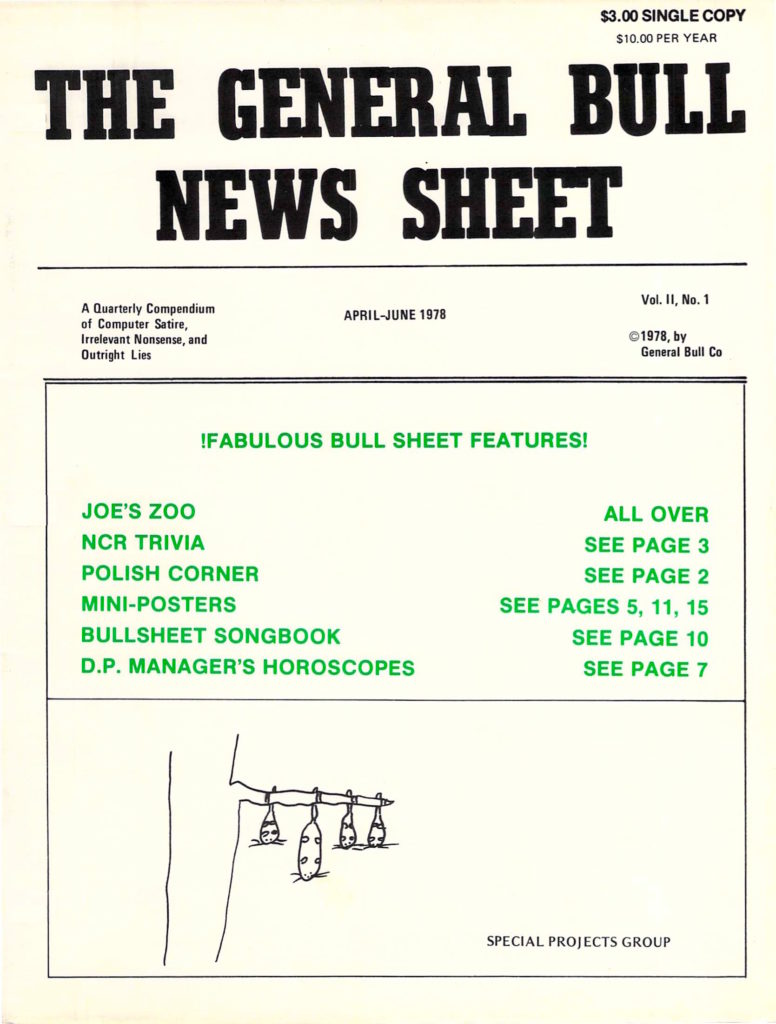 $3.00 SINGLE COPY
$10.00 PER YEAR

THE GENERAL BULL NEWS SHEET

A Quarterly Compendium of Computer Satire, Irrelevant Nonsense, and Outright Lies

APRIL-JUNE 1978

Vol. II, No. 1

©1978, by General Bull Co

!FABULOUS BULL SHEET FEATURES!

| | |
|---|---|
| JOE'S ZOO | ALL OVER |
| NCR TRIVIA | SEE PAGE 3 |
| POLISH CORNER | SEE PAGE 2 |
| MINI-POSTERS | SEE PAGES 5, 11, 15 |
| BULLSHEET SONGBOOK | SEE PAGE 10 |
| D.P. MANAGER'S HOROSCOPES | SEE PAGE 7 |

SPECIAL PROJECTS GROUP